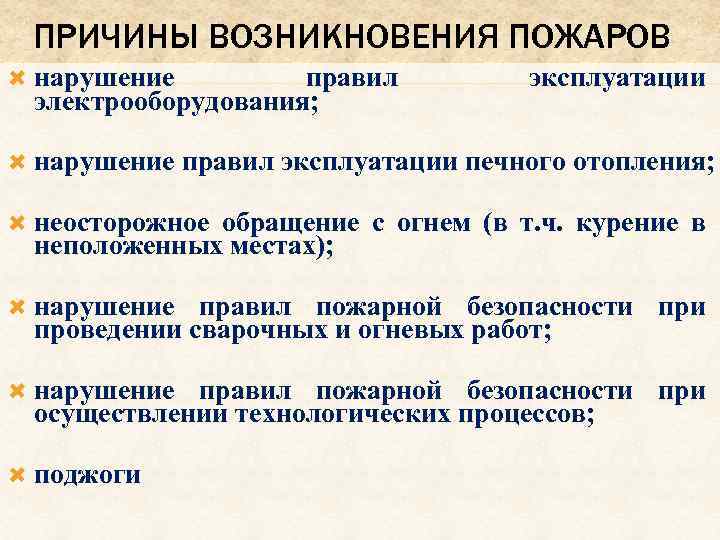 ПРИЧИНЫ ВОЗНИКНОВЕНИЯ ПОЖАРОВ

нарушение правил эксплуатации электрооборудования;

нарушение правил эксплуатации печного отопления;

неосторожное обращение с огнем (в т.ч. курение в неположенных местах);

нарушение правил пожарной безопасности при проведении сварочных и огневых работ;

нарушение правил пожарной безопасности при осуществлении технологических процессов;

поджоги